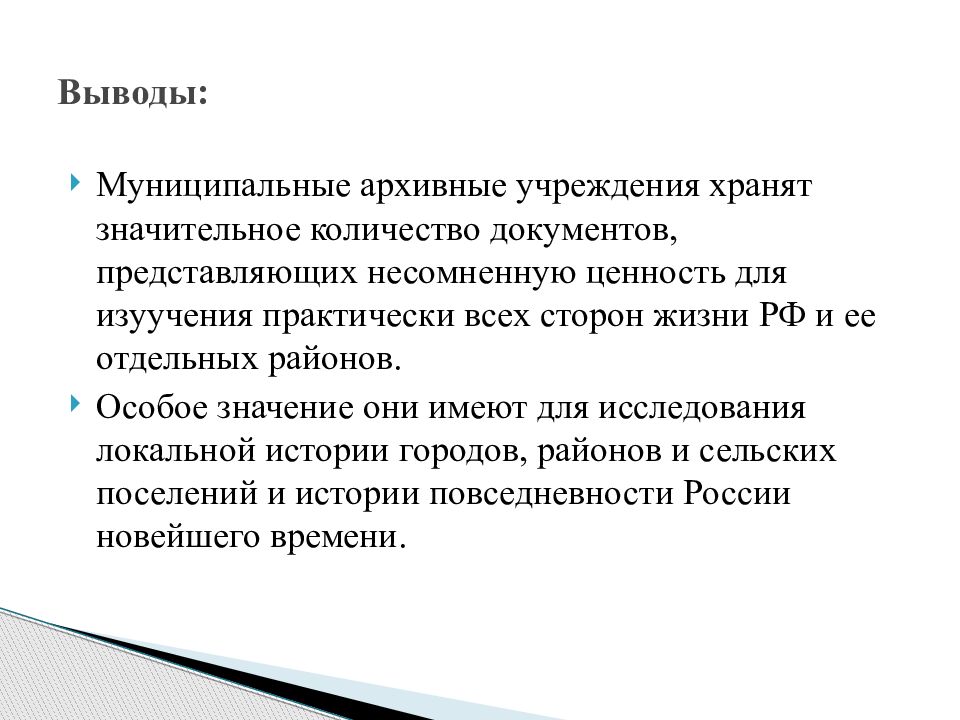 Выводы:

Муниципальные архивные учреждения хранят значительное количество документов, представляющих несомненную ценность для изуучения практически всех сторон жизни РФ и ее отдельных районов.

Особое значение они имеют для исследования локальной истории городов, районов и сельских поселений и истории повседневности России новейшего времени.